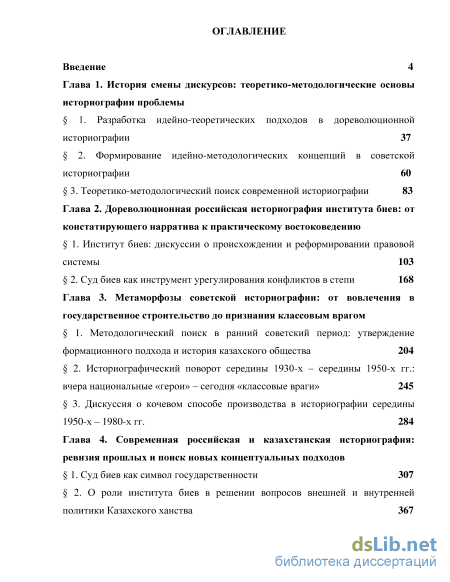 ОГЛАВЛЕНИЕ

Введение 4

Глава 1. История смены дискурсов: теоретико-методологические основы историографии проблемы

§ 1. Разработка идейно-теоретических подходов в дореволюционной историографии 37

§ 2. Формирование идейно-методологических концепций в советской историографии 60

§ 3. Теоретико-методологический поиск современной историографии 83

Глава 2. Дореволюционная российская историография института биев: от констатирующего нарратива к практическому востоковедению

§ 1. Институт биев: дискуссии о происхождении и реформировании правовой системы 103

§ 2. Суд биев как инструмент урегулирования конфликтов в степи 168

Глава 3. Метаморфозы советской историографии: от вовлечения в государственное строительство до признания классовым врагом

§ 1. Методологический поиск в ранний советский период: утверждение формационного подхода и история казахского общества 204

§ 2. Историографический поворот середины 1930-х – середины 1950-х гг.: вчера национальные «герои» – сегодня «классовые враги» 245

§ 3. Дискуссия о кочевом способе производства в историографии середины 1950-х – 1980-х гг. 284

Глава 4. Современная российская и казахстанская историография: ревизия прошлых и поиск новых концептуальных подходов

§ 1. Суд биев как символ государственности 307

§ 2. О роли института биев в решении вопросов внешней и внутренней политики Казахского ханства 367

dsLib.net
библиотека диссертаций